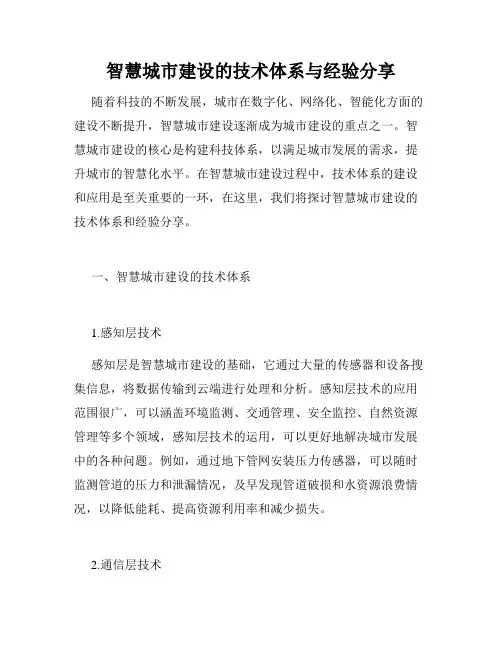 智慧城市建设的技术体系与经验分享

随着科技的不断发展，城市在数字化、网络化、智能化方面的建设不断提升，智慧城市建设逐渐成为城市建设的重点之一。智慧城市建设的核心是构建科技体系，以满足城市发展的需求，提升城市的智慧化水平。在智慧城市建设过程中，技术体系的建设和应用是至关重要的一环，在这里，我们将探讨智慧城市建设的技术体系和经验分享。

一、智慧城市建设的技术体系

1.感知层技术

感知层是智慧城市建设的基础，它通过大量的传感器和设备搜集信息，将数据传输到云端进行处理和分析。感知层技术的应用范围很广，可以涵盖环境监测、交通管理、安全监控、自然资源管理等多个领域，感知层技术的运用，可以更好地解决城市发展中的各种问题。例如，通过地下管网安装压力传感器，可以随时监测管道的压力和泄漏情况，及早发现管道破损和水资源浪费情况，以降低能耗、提高资源利用率和减少损失。

2.通信层技术